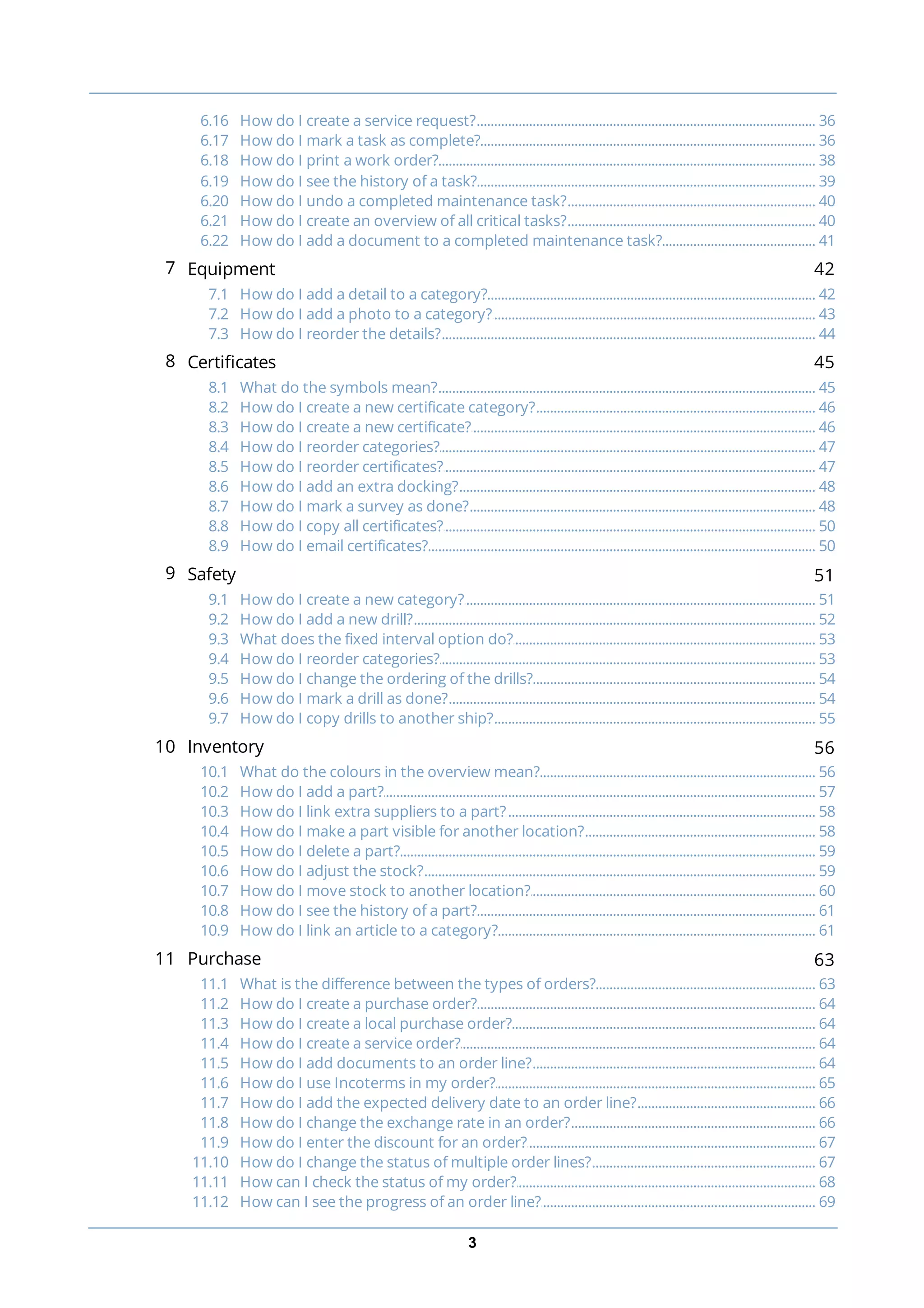 6.16 How do I create a service request? 36
6.17 How do I mark a task as complete? 36
6.18 How do I print a work order? 38
6.19 How do I see the history of a task? 39
6.20 How do I undo a completed maintenance task? 40
6.21 How do I create an overview of all critical tasks? 40
6.22 How do I add a document to a completed maintenance task? 41

7 Equipment 42
7.1 How do I add a detail to a category? 42
7.2 How do I add a photo to a category? 43
7.3 How do I reorder the details? 44

8 Certificates 45
8.1 What do the symbols mean? 45
8.2 How do I create a new certificate category? 46
8.3 How do I create a new certificate? 46
8.4 How do I reorder categories? 47
8.5 How do I reorder certificates? 47
8.6 How do I add an extra docking? 48
8.7 How do I mark a survey as done? 48
8.8 How do I copy all certificates? 50
8.9 How do I email certificates? 50

9 Safety 51
9.1 How do I create a new category? 51
9.2 How do I add a new drill? 52
9.3 What does the fixed interval option do? 53
9.4 How do I reorder categories? 53
9.5 How do I change the ordering of the drills? 54
9.6 How do I mark a drill as done? 54
9.7 How do I copy drills to another ship? 55

10 Inventory 56
10.1 What do the colours in the overview mean? 56
10.2 How do I add a part? 57
10.3 How do I link extra suppliers to a part? 58
10.4 How do I make a part visible for another location? 58
10.5 How do I delete a part? 59
10.6 How do I adjust the stock? 59
10.7 How do I move stock to another location? 60
10.8 How do I see the history of a part? 61
10.9 How do I link an article to a category? 61

11 Purchase 63
11.1 What is the difference between the types of orders? 63
11.2 How do I create a purchase order? 64
11.3 How do I create a local purchase order? 64
11.4 How do I create a service order? 64
11.5 How do I add documents to an order line? 64
11.6 How do I use Incoterms in my order? 65
11.7 How do I add the expected delivery date to an order line? 66
11.8 How do I change the exchange rate in an order? 66
11.9 How do I enter the discount for an order? 67
11.10 How do I change the status of multiple order lines? 67
11.11 How can I check the status of my order? 68
11.12 How can I see the progress of an order line? 69

3